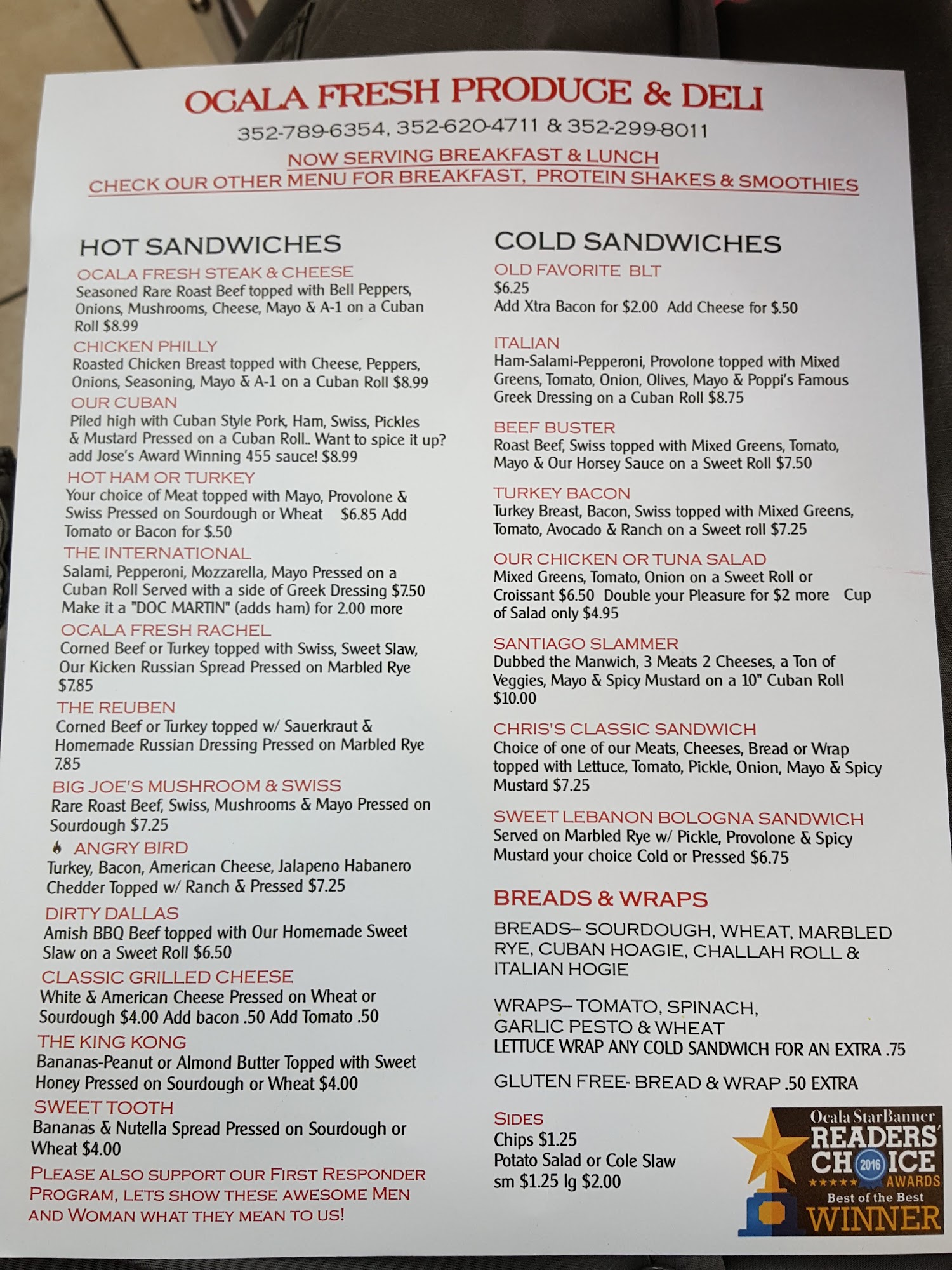 OCALA FRESH PRODUCE & DELI

352-789-6354, 352-620-4711 & 352-299-8011

NOW SERVING BREAKFAST & LUNCH

CHECK OUR OTHER MENU FOR BREAKFAST, PROTEIN SHAKES & SMOOTHIES

HOT SANDWICHES

OCALA FRESH STEAK & CHEESE
Seasoned Rare Roast Beef topped with Bell Peppers, Onions, Mushrooms, Cheese, Mayo & A-1 on a Cuban Roll $8.99

CHICKEN PHILLY
Roasted Chicken Breast topped with Cheese, Peppers, Onions, Seasoning, Mayo & A-1 on a Cuban Roll $8.99

OUR CUBAN
Piled high with Cuban Style Pork, Ham, Swiss, Pickles & Mustard Pressed on a Cuban Roll.. Want to spice it up? add Jose's Award Winning 455 sauce! $8.99

HOT HAM OR TURKEY
Your choice of Meat topped with Mayo, Provolone & Swiss Pressed on Sourdough or Wheat $6.85 Add Tomato or Bacon for $.50

THE INTERNATIONAL
Salami, Pepperoni, Mozzarella, Mayo Pressed on a Cuban Roll Served with a side of Greek Dressing $7.50 Make it a "DOC MARTIN" (adds ham) for 2.00 more

OCALA FRESH RACHEL
Corned Beef or Turkey topped with Swiss, Sweet Slaw, Our Kicken Russian Spread Pressed on Marbled Rye $7.85

THE REUBEN
Corned Beef or Turkey topped w/ Sauerkraut & Homemade Russian Dressing Pressed on Marbled Rye 7.85

BIG JOE'S MUSHROOM & SWISS
Rare Roast Beef, Swiss, Mushrooms & Mayo Pressed on Sourdough $7.25

ANGRY BIRD
Turkey, Bacon, American Cheese, Jalapeno Habanero Chedder Topped w/ Ranch & Pressed $7.25

DIRTY DALLAS
Amish BBQ Beef topped with Our Homemade Sweet Slaw on a Sweet Roll $6.50

CLASSIC GRILLED CHEESE
White & American Cheese Pressed on Wheat or Sourdough $4.00 Add bacon .50 Add Tomato .50

THE KING KONG
Bananas-Peanut or Almond Butter Topped with Sweet Honey Pressed on Sourdough or Wheat $4.00

SWEET TOOTH
Bananas & Nutella Spread Pressed on Sourdough or Wheat $4.00

PLEASE ALSO SUPPORT OUR FIRST RESPONDER PROGRAM, LETS SHOW THESE AWESOME MEN AND WOMAN WHAT THEY MEAN TO US!

COLD SANDWICHES

OLD FAVORITE BLT
$6.25
Add Xtra Bacon for $2.00 Add Cheese for $.50

ITALIAN
Ham-Salami-Pepperoni, Provolone topped with Mixed Greens, Tomato, Onion, Olives, Mayo & Poppi's Famous Greek Dressing on a Cuban Roll $8.75

BEEF BUSTER
Roast Beef, Swiss topped with Mixed Greens, Tomato, Mayo & Our Horsey Sauce on a Sweet Roll $7.50

TURKEY BACON
Turkey Breast, Bacon, Swiss topped with Mixed Greens, Tomato, Avocado & Ranch on a Sweet roll $7.25

OUR CHICKEN OR TUNA SALAD
Mixed Greens, Tomato, Onion on a Sweet Roll or Croissant $6.50 Double your Pleasure for $2 more Cup of Salad only $4.95

SANTIAGO SLAMMER
Dubbed the Manwich, 3 Meats 2 Cheeses, a Ton of Veggies, Mayo & Spicy Mustard on a 10" Cuban Roll $10.00

CHRIS'S CLASSIC SANDWICH
Choice of one of our Meats, Cheeses, Bread or Wrap topped with Lettuce, Tomato, Pickle, Onion, Mayo & Spicy Mustard $7.25

SWEET LEBANON BOLOGNA SANDWICH
Served on Marbled Rye w/ Pickle, Provolone & Spicy Mustard your choice Cold or Pressed $6.75

BREADS & WRAPS

BREADS– SOURDOUGH, WHEAT, MARBLED RYE, CUBAN HOAGIE, CHALLAH ROLL & ITALIAN HOGIE

WRAPS– TOMATO, SPINACH, GARLIC PESTO & WHEAT
LETTUCE WRAP ANY COLD SANDWICH FOR AN EXTRA .75

GLUTEN FREE- BREAD & WRAP .50 EXTRA

SIDES
Chips $1.25
Potato Salad or Cole Slaw
sm $1.25 lg $2.00

Ocala StarBanner
READERS' CHOICE
2016
AWARDS
Best of the Best
WINNER